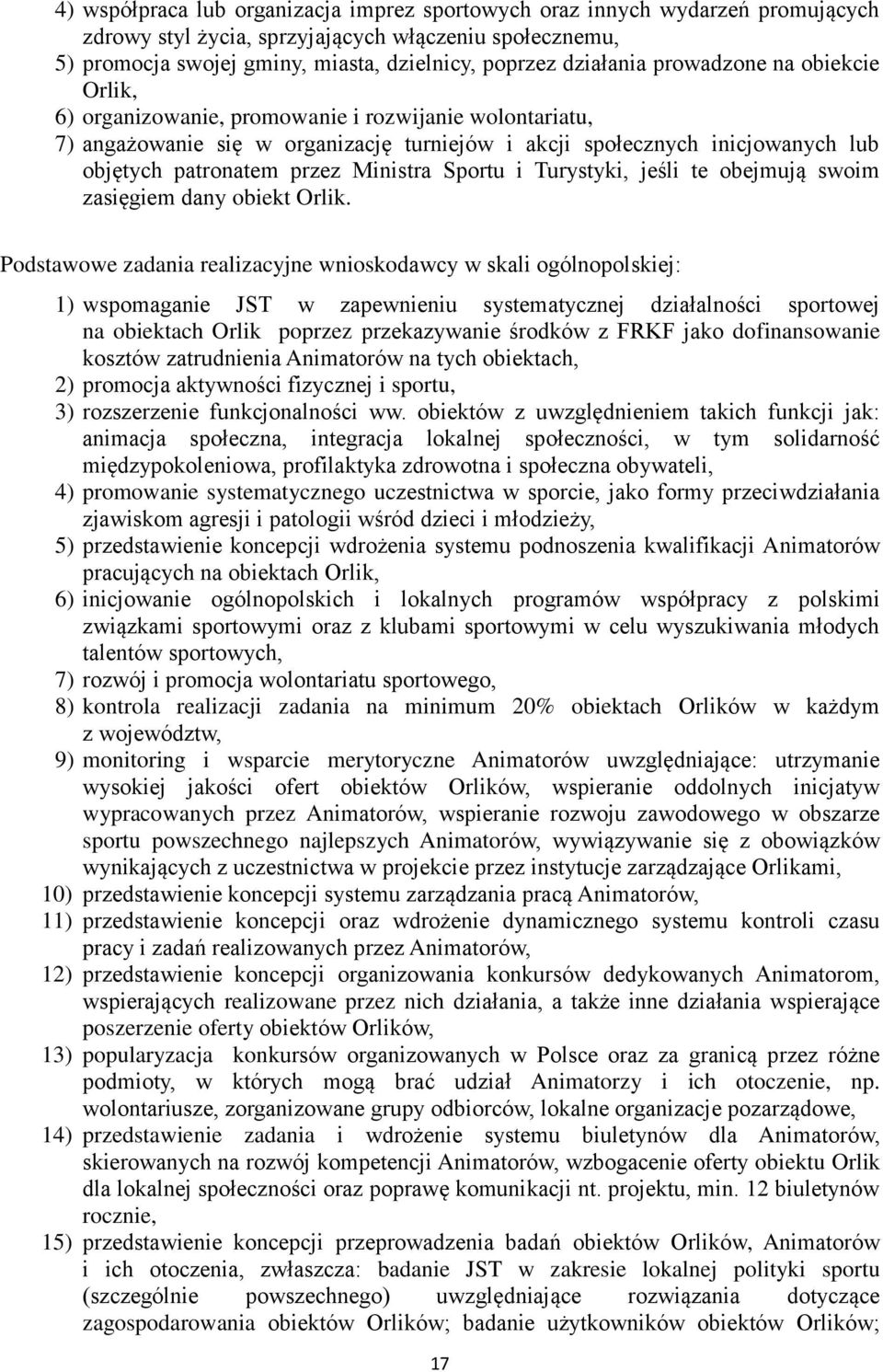 4) współpraca lub organizacja imprez sportowych oraz innych wydarzeń promujących zdrowy styl życia, sprzyjających włączeniu społecznemu,
5) promocja swojej gminy, miasta, dzielnicy, poprzez działania prowadzone na obiekcie Orlik,
6) organizowanie, promowanie i rozwijanie wolontariatu,
7) angażowanie się w organizację turniejów i akcji społecznych inicjowanych lub objętych patronatem przez Ministra Sportu i Turystyki, jeśli te obejmują swoim zasięgiem dany obiekt Orlik.

Podstawowe zadania realizacyjne wnioskodawcy w skali ogólnopolskiej:

1) wspomaganie JST w zapewnieniu systematycznej działalności sportowej na obiektach Orlik poprzez przekazywanie środków z FRKF jako dofinansowanie kosztów zatrudnienia Animatorów na tych obiektach,
2) promocja aktywności fizycznej i sportu,
3) rozszerzenie funkcjonalności ww. obiektów z uwzględnieniem takich funkcji jak: animacja społeczna, integracja lokalnej społeczności, w tym solidarność międzypokoleniowa, profilaktyka zdrowotna i społeczna obywateli,
4) promowanie systematycznego uczestnictwa w sporcie, jako formy przeciwdziałania zjawiskom agresji i patologii wśród dzieci i młodzieży,
5) przedstawienie koncepcji wdrożenia systemu podnoszenia kwalifikacji Animatorów pracujących na obiektach Orlik,
6) inicjowanie ogólnopolskich i lokalnych programów współpracy z polskimi związkami sportowymi oraz z klubami sportowymi w celu wyszukiwania młodych talentów sportowych,
7) rozwój i promocja wolontariatu sportowego,
8) kontrola realizacji zadania na minimum 20% obiektach Orlików w każdym z województw,
9) monitoring i wsparcie merytoryczne Animatorów uwzględniające: utrzymanie wysokiej jakości ofert obiektów Orlików, wspieranie oddolnych inicjatyw wypracowanych przez Animatorów, wspieranie rozwoju zawodowego w obszarze sportu powszechnego najlepszych Animatorów, wywiązywanie się z obowiązków wynikających z uczestnictwa w projekcie przez instytucje zarządzające Orlikami,
10) przedstawienie koncepcji systemu zarządzania pracą Animatorów,
11) przedstawienie koncepcji oraz wdrożenie dynamicznego systemu kontroli czasu pracy i zadań realizowanych przez Animatorów,
12) przedstawienie koncepcji organizowania konkursów dedykowanych Animatorom, wspierających realizowane przez nich działania, a także inne działania wspierające poszerzenie oferty obiektów Orlików,
13) popularyzacja konkursów organizowanych w Polsce oraz za granicą przez różne podmioty, w których mogą brać udział Animatorzy i ich otoczenie, np. wolontariusze, zorganizowane grupy odbiorców, lokalne organizacje pozarządowe,
14) przedstawienie zadania i wdrożenie systemu biuletynów dla Animatorów, skierowanych na rozwój kompetencji Animatorów, wzbogacenie oferty obiektu Orlik dla lokalnej społeczności oraz poprawę komunikacji nt. projektu, min. 12 biuletynów rocznie,
15) przedstawienie koncepcji przeprowadzenia badań obiektów Orlików, Animatorów i ich otoczenia, zwłaszcza: badanie JST w zakresie lokalnej polityki sportu (szczególnie powszechnego) uwzględniające rozwiązania dotyczące zagospodarowania obiektów Orlików; badanie użytkowników obiektów Orlików;

17